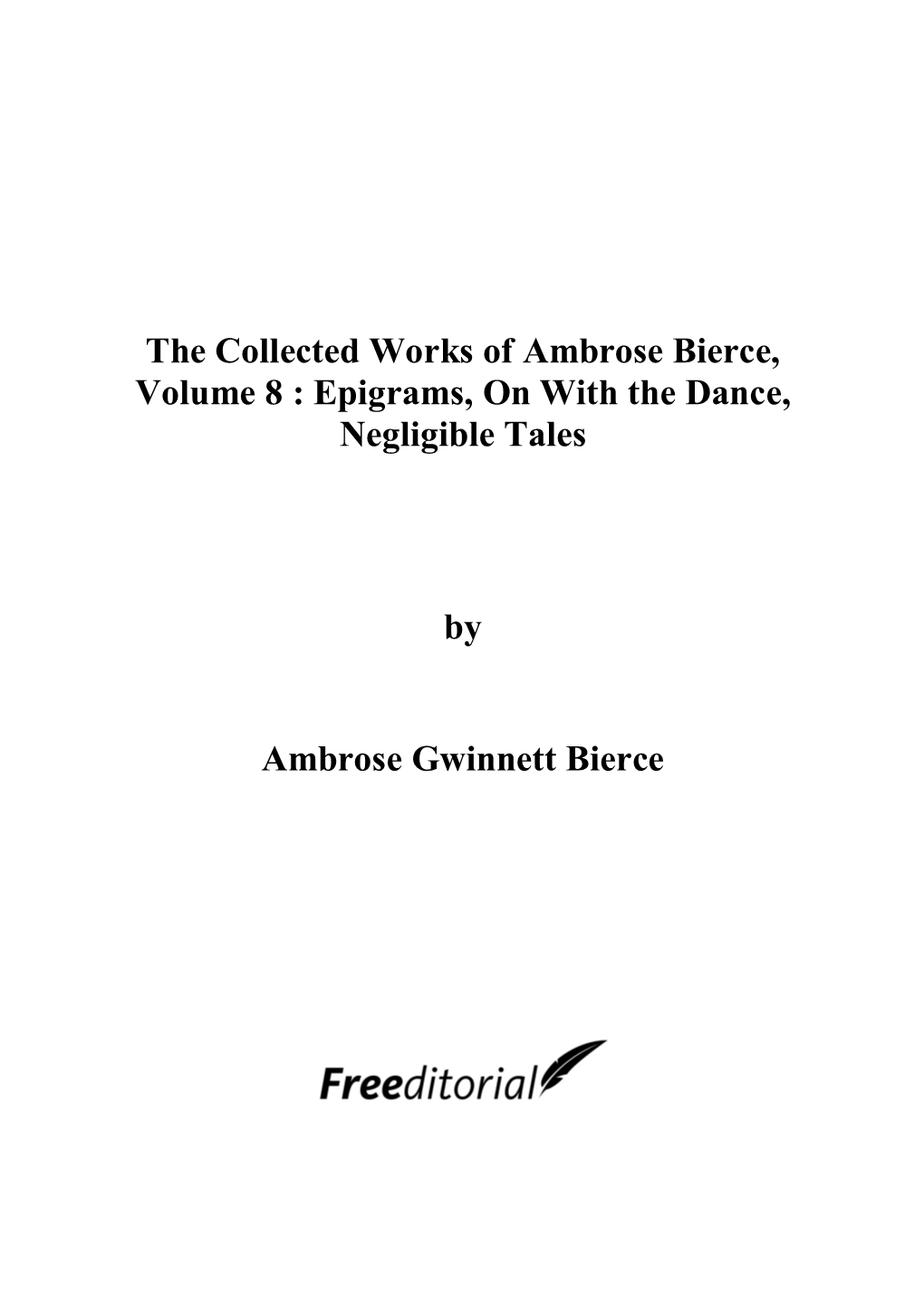 The Collected Works of Ambrose Bierce, Volume 8 : Epigrams, On With the Dance, Negligible Tales

by

Ambrose Gwinnett Bierce

Freeditorial